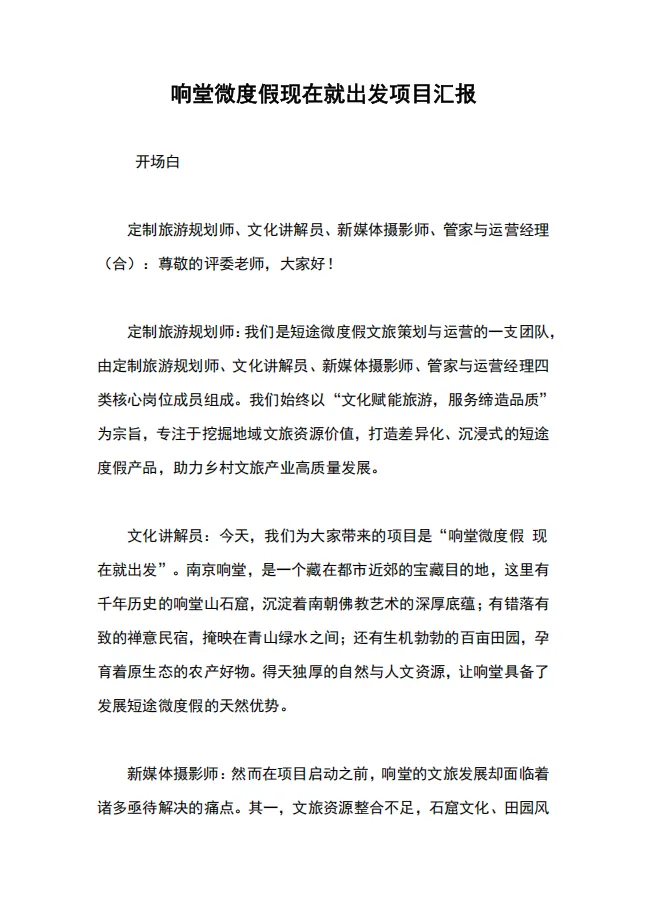 响堂微度假现在就出发项目汇报

开场白

定制旅游规划师、文化讲解员、新媒体摄影师、管家与运营经理（合）：尊敬的评委老师，大家好！

定制旅游规划师：我们是短途微度假文旅策划与运营的一支团队，由定制旅游规划师、文化讲解员、新媒体摄影师、管家与运营经理四类核心岗位成员组成。我们始终以“文化赋能旅游，服务缔造品质”为宗旨，专注于挖掘地域文旅资源价值，打造差异化、沉浸式的短途度假产品，助力乡村文旅产业高质量发展。

文化讲解员：今天，我们为大家带来的项目是“响堂微度假 现在就出发”。南京响堂，是一个藏在都市近郊的宝藏目的地，这里有千年历史的响堂山石窟，沉淀着南朝佛教艺术的深厚底蕴；有错落有致的禅意民宿，掩映在青山绿水之间；还有生机勃勃的百亩田园，孕育着原生态的农产好物。得天独厚的自然与人文资源，让响堂具备了发展短途微度假的天然优势。

新媒体摄影师：然而在项目启动之前，响堂的文旅发展却面临着诸多亟待解决的痛点。其一，文旅资源整合不足，石窟文化、田园风